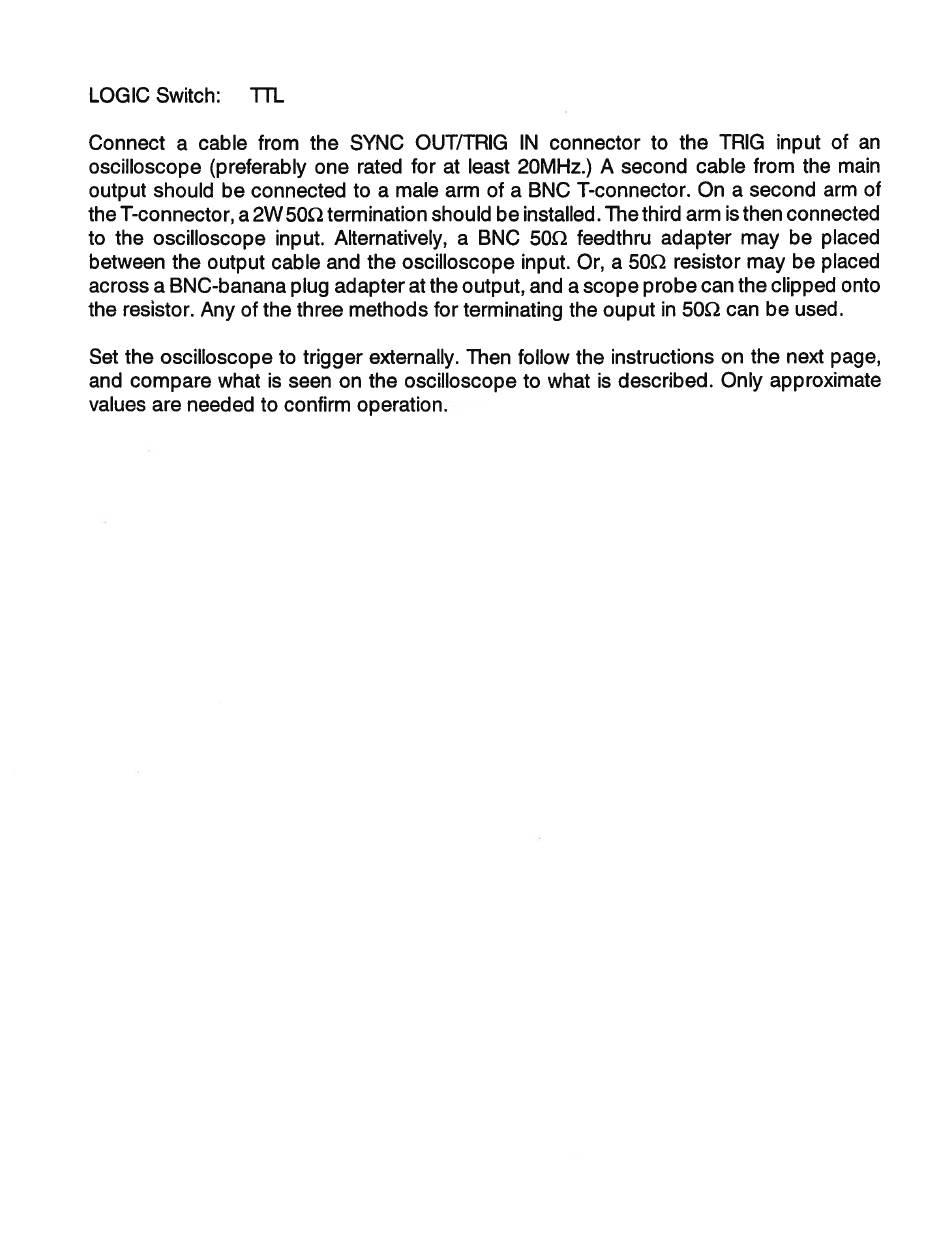 LOGIC Switch: TTL

Connect a cable from the SYNC OUT/TRIG IN connector to the TRIG input of an oscilloscope (preferably one rated for at least 20MHz.) A second cable from the main output should be connected to a male arm of a BNC T-connector. On a second arm of the T-connector, a 2W 50Ω termination should be installed. The third arm is then connected to the oscilloscope input. Alternatively, a BNC 50Ω feedthru adapter may be placed between the output cable and the oscilloscope input. Or, a 50Ω resistor may be placed across a BNC-banana plug adapter at the output, and a scope probe can the clipped onto the resistor. Any of the three methods for terminating the ouput in 50Ω can be used.

Set the oscilloscope to trigger externally. Then follow the instructions on the next page, and compare what is seen on the oscilloscope to what is described. Only approximate values are needed to confirm operation.